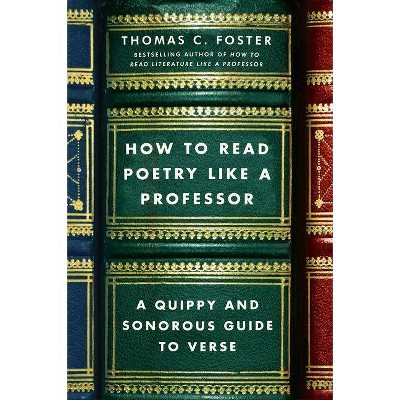 THOMAS C. FOSTER
BESTSELLING AUTHOR OF HOW TO READ LITERATURE LIKE A PROFESSOR

HOW TO READ POETRY LIKE A PROFESSOR

A QUIPPY AND SONOROUS GUIDE TO VERSE